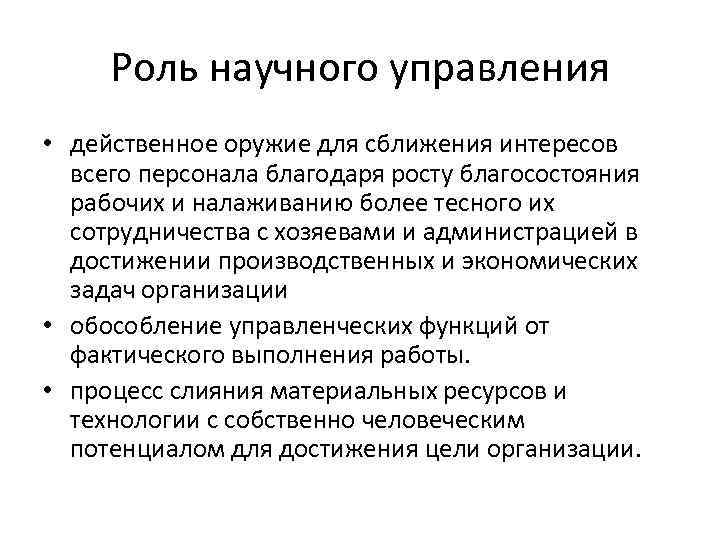 Роль научного управления

• действенное оружие для сближения интересов всего персонала благодаря росту благосостояния рабочих и налаживанию более тесного их сотрудничества с хозяевами и администрацией в достижении производственных и экономических задач организации
• обособление управленческих функций от фактического выполнения работы.
• процесс слияния материальных ресурсов и технологии с собственно человеческим потенциалом для достижения цели организации.